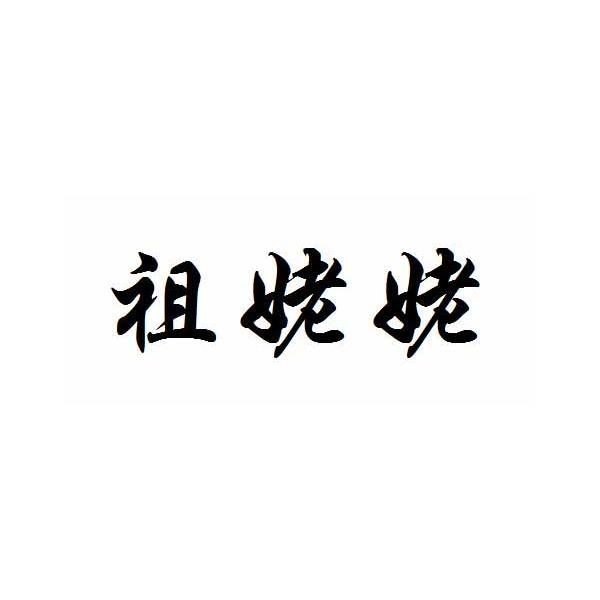 祖姥姥